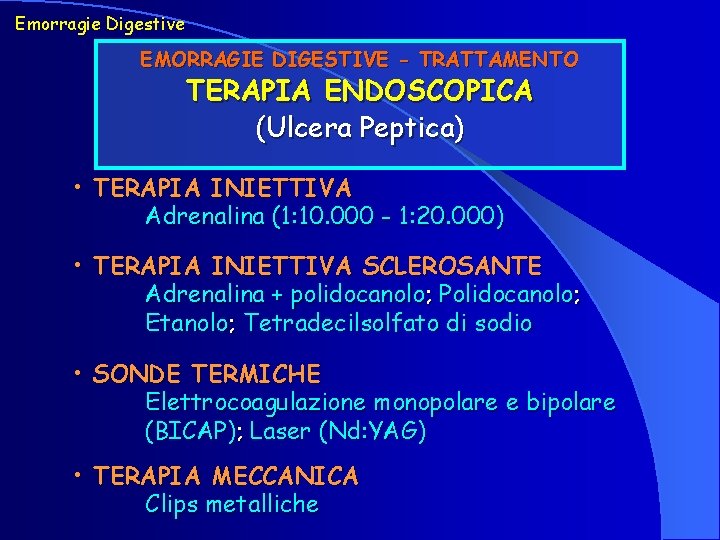 Emorragie Digestive

EMORRAGIE DIGESTIVE - TRATTAMENTO
TERAPIA ENDOSCOPICA
(Ulcera Peptica)

• TERAPIA INIETTIVA
Adrenalina (1:10.000 - 1:20.000)

• TERAPIA INIETTIVA SCLEROSANTE
Adrenalina + polidocanolo; Polidocanolo; Etanolo; Tetradecilsolfato di sodio

• SONDE TERMICHE
Elettrocoagulazione monopolare e bipolare (BICAP); Laser (Nd:YAG)

• TERAPIA MECCANICA
Clips metalliche